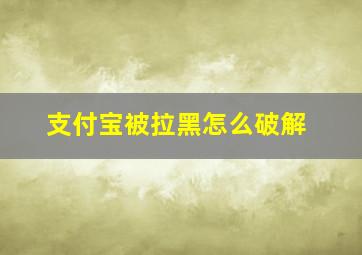 支付宝被拉黑怎么破解